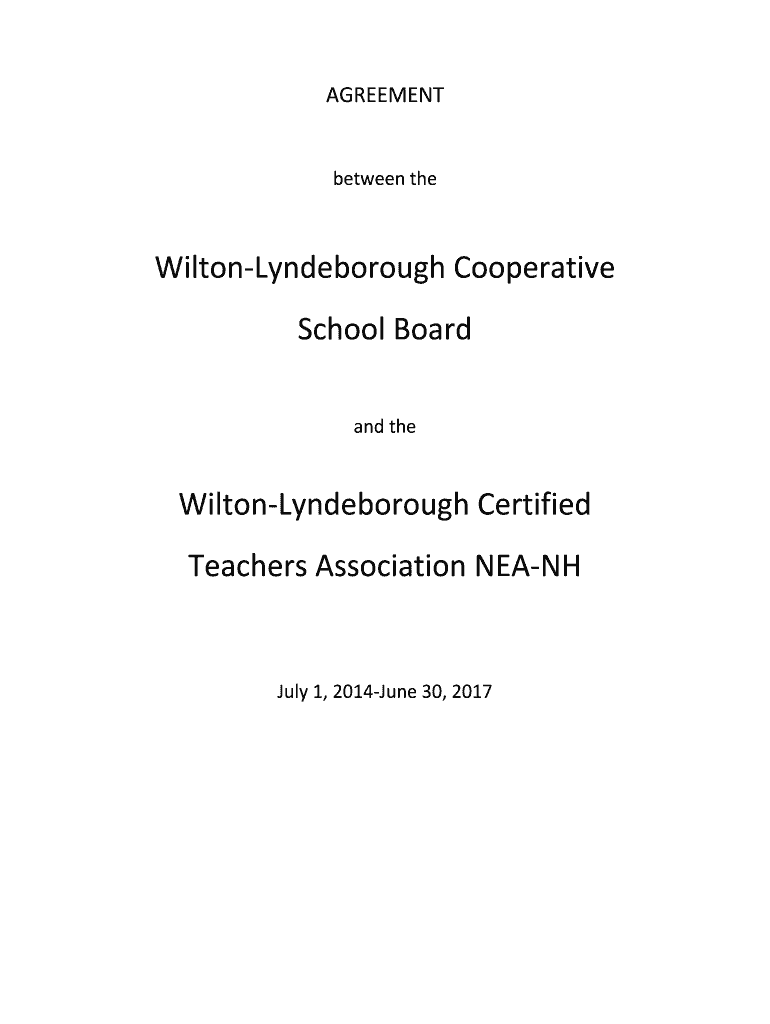 AGREEMENT

between the

Wilton-Lyndeborough Cooperative School Board

and the

Wilton-Lyndeborough Certified Teachers Association NEA-NH

July 1, 2014-June 30, 2017